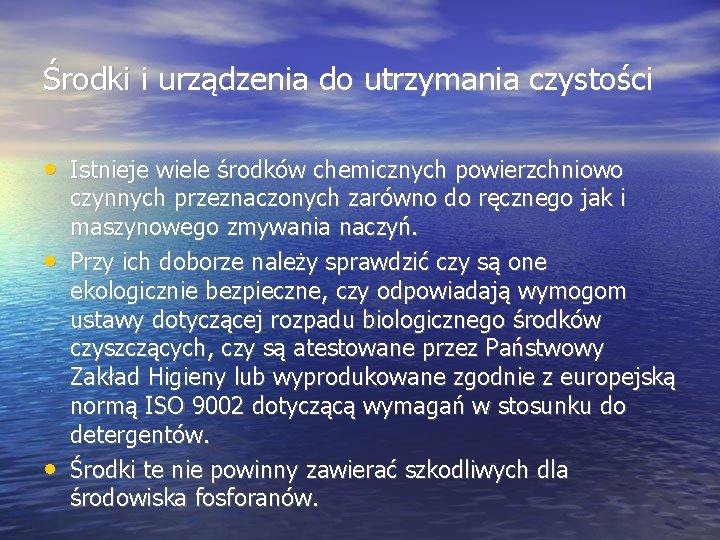 Środki i urządzenia do utrzymania czystości

• Istnieje wiele środków chemicznych powierzchniowo czynnych przeznaczonych zarówno do ręcznego jak i maszynowego zmywania naczyń.
• Przy ich doborze należy sprawdzić czy są one ekologicznie bezpieczne, czy odpowiadają wymogom ustawy dotyczącej rozpadu biologicznego środków czyszczących, czy są atestowane przez Państwowy Zakład Higieny lub wyprodukowane zgodnie z europejską normą ISO 9002 dotyczącą wymagań w stosunku do detergentów.
• Środki te nie powinny zawierać szkodliwych dla środowiska fosforanów.